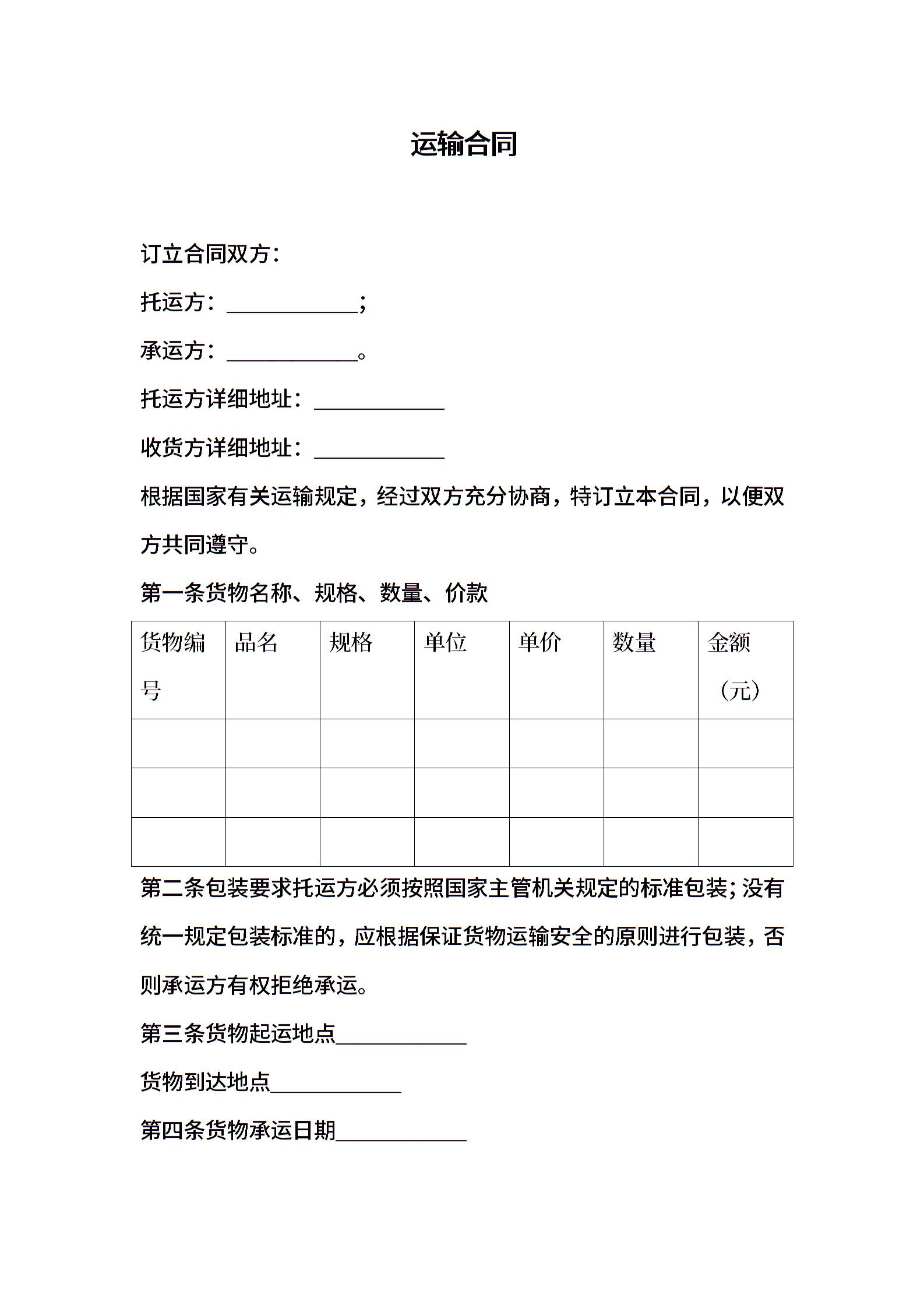 运输合同

订立合同双方：

托运方：____________；

承运方：____________。

托运方详细地址：____________

收货方详细地址：____________

根据国家有关运输规定，经过双方充分协商，特订立本合同，以便双方共同遵守。

第一条货物名称、规格、数量、价款

| 货物编号 | 品名 | 规格 | 单位 | 单价 | 数量 | 金额（元） |
|---|---|---|---|---|---|---|
| | | | | | | |
| | | | | | | |
| | | | | | | |

第二条包装要求托运方必须按照国家主管机关规定的标准包装；没有统一规定包装标准的，应根据保证货物运输安全的原则进行包装，否则承运方有权拒绝承运。

第三条货物起运地点____________

货物到达地点____________

第四条货物承运日期____________